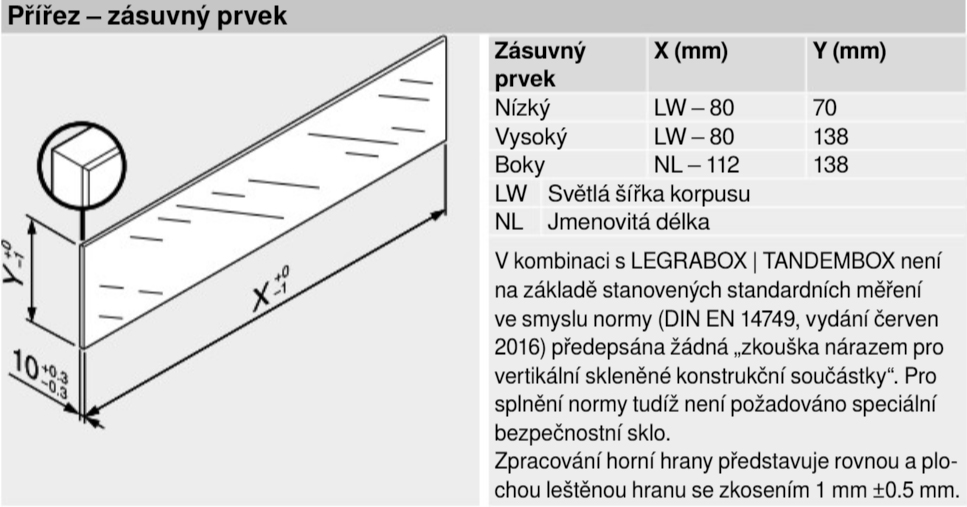 Přířez – zásuvný prvek

$Y^{+0}_{-1}$

$X^{+0}_{-1}$

$10^{+0.3}_{-0.3}$

| Zásuvný prvek | X (mm) | Y (mm) |
|---|---|---|
| Nízký | LW – 80 | 70 |
| Vysoký | LW – 80 | 138 |
| Boky | NL – 112 | 138 |

LW Světlá šířka korpusu
NL Jmenovitá délka

V kombinaci s LEGRABOX | TANDEMBOX není na základě stanovených standardních měření ve smyslu normy (DIN EN 14749, vydání červen 2016) předepsána žádná „zkouška nárazem pro vertikální skleněné konstrukční součástky“. Pro splnění normy tudíž není požadováno speciální bezpečnostní sklo.
Zpracování horní hrany představuje rovnou a plochou leštěnou hranu se zkosením 1 mm ±0.5 mm.